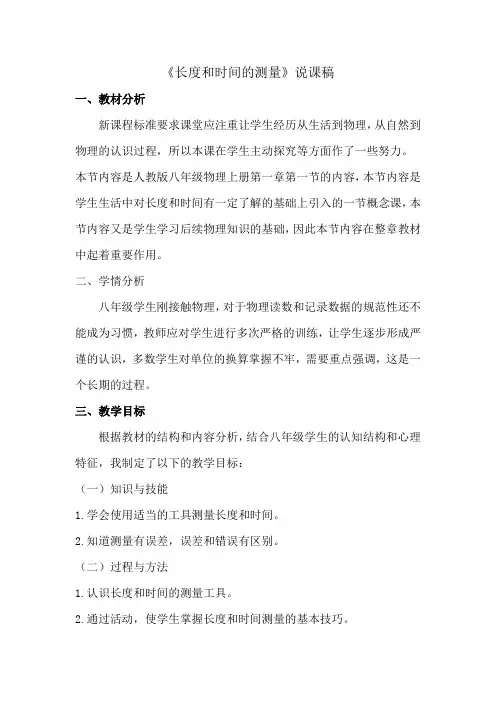 《长度和时间的测量》说课稿

一、教材分析

新课程标准要求课堂应注重让学生经历从生活到物理，从自然到物理的认识过程，所以本课在学生主动探究等方面作了一些努力。本节内容是人教版八年级物理上册第一章第一节的内容，本节内容是学生生活中对长度和时间有一定了解的基础上引入的一节概念课，本节内容又是学生学习后续物理知识的基础，因此本节内容在整章教材中起着重要作用。

二、学情分析

八年级学生刚接触物理，对于物理读数和记录数据的规范性还不能成为习惯，教师应对学生进行多次严格的训练，让学生逐步形成严谨的认识，多数学生对单位的换算掌握不牢，需要重点强调，这是一个长期的过程。

三、教学目标

根据教材的结构和内容分析，结合八年级学生的认知结构和心理特征，我制定了以下的教学目标：

（一）知识与技能

1.学会使用适当的工具测量长度和时间。

2.知道测量有误差，误差和错误有区别。

（二）过程与方法

1.认识长度和时间的测量工具。

2.通过活动，使学生掌握长度和时间测量的基本技巧。